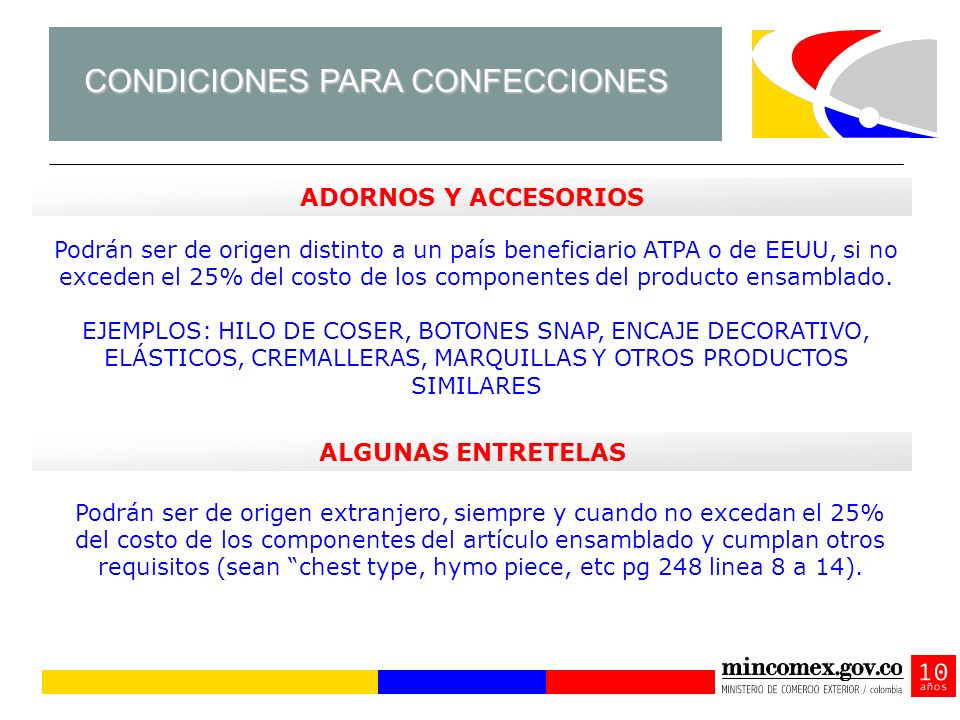 CONDICIONES PARA CONFECCIONES

ADORNOS Y ACCESORIOS

Podrán ser de origen distinto a un país beneficiario ATPA o de EEUU, si no exceden el 25% del costo de los componentes del producto ensamblado.

EJEMPLOS: HILO DE COSER, BOTONES SNAP, ENCAJE DECORATIVO, ELÁSTICOS, CREMALLERAS, MARQUILLAS Y OTROS PRODUCTOS SIMILARES

ALGUNAS ENTRETELAS

Podrán ser de origen extranjero, siempre y cuando no excedan el 25% del costo de los componentes del artículo ensamblado y cumplan otros requisitos (sean “chest type, hymo piece, etc pg 248 linea 8 a 14).

mincomex.gov.co
MINISTERIO DE COMERCIO EXTERIOR / colombia
10 años